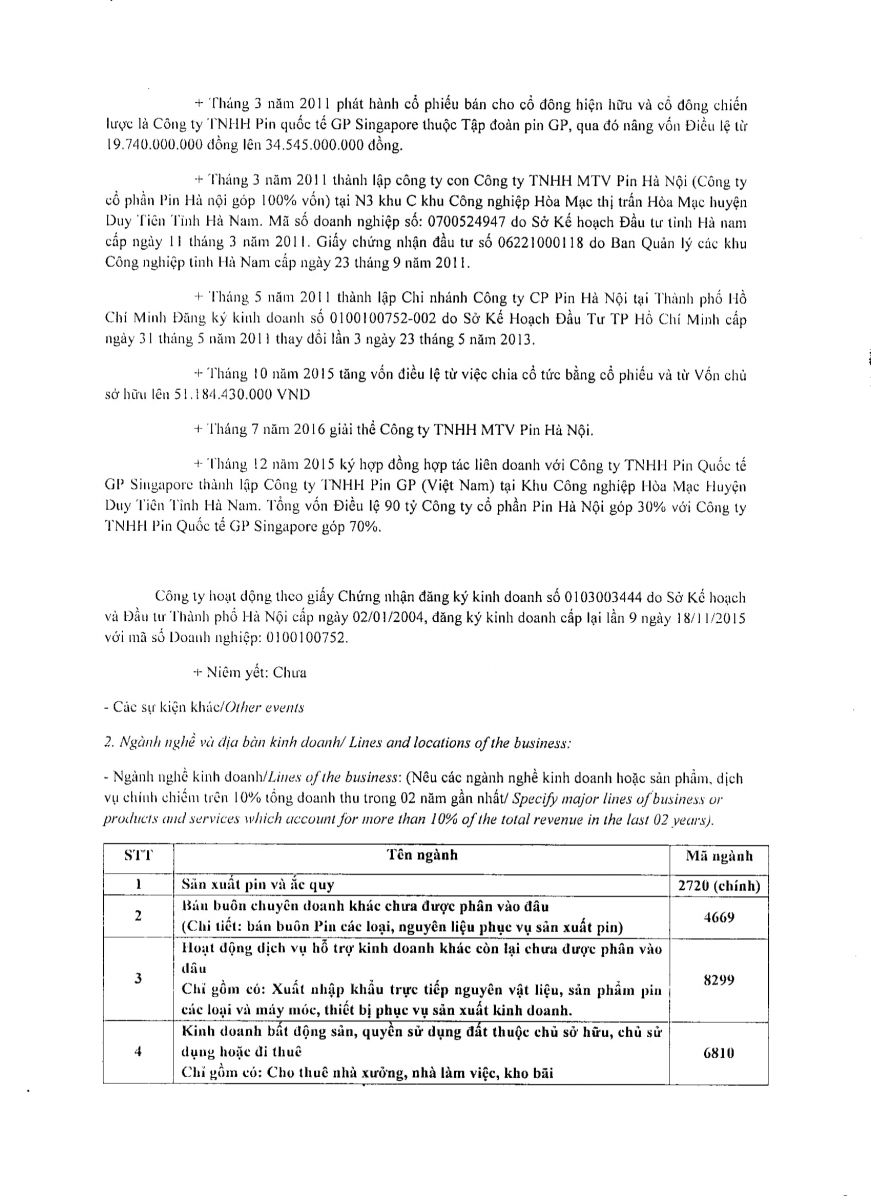 + Tháng 3 năm 2011 phát hành cổ phiếu bán cho cổ đông hiện hữu và cổ đông chiến lược là Công ty TNHH Pin quốc tế GP Singapore thuộc Tập đoàn pin GP, qua đó nâng vốn Điều lệ từ 19.740.000.000 đồng lên 34.545.000.000 đồng.

+ Tháng 3 năm 2011 thành lập công ty con Công ty TNHH MTV Pin Hà Nội (Công ty cổ phần Pin Hà nội góp 100% vốn) tại N3 khu C khu Công nghiệp Hòa Mạc thị trấn Hòa Mạc huyện Duy Tiên Tỉnh Hà Nam. Mã số doanh nghiệp số: 0700524947 do Sở Kế hoạch Đầu tư tỉnh Hà nam cấp ngày 11 tháng 3 năm 2011. Giấy chứng nhận đầu tư số 06221000118 do Ban Quản lý các khu Công nghiệp tỉnh Hà Nam cấp ngày 23 tháng 9 năm 2011.

+ Tháng 5 năm 2011 thành lập Chi nhánh Công ty CP Pin Hà Nội tại Thành phố Hồ Chí Minh Đăng ký kinh doanh số 0100100752-002 do Sở Kế Hoạch Đầu Tư TP Hồ Chí Minh cấp ngày 31 tháng 5 năm 2011 thay đổi lần 3 ngày 23 tháng 5 năm 2013.

+ Tháng 10 năm 2015 tăng vốn điều lệ từ việc chia cổ tức bằng cổ phiếu và từ Vốn chủ sở hữu lên 51.184.430.000 VND

+ Tháng 7 năm 2016 giải thể Công ty TNHH MTV Pin Hà Nội.

+ Tháng 12 năm 2015 ký hợp đồng hợp tác liên doanh với Công ty TNHH Pin Quốc tế GP Singapore thành lập Công ty TNHH Pin GP (Việt Nam) tại Khu Công nghiệp Hòa Mạc Huyện Duy Tiên Tỉnh Hà Nam. Tổng vốn Điều lệ 90 tỷ Công ty cổ phần Pin Hà Nội góp 30% với Công ty TNHH Pin Quốc tế GP Singapore góp 70%.

Công ty hoạt động theo giấy Chứng nhận đăng ký kinh doanh số 0103003444 do Sở Kế hoạch và Đầu tư Thành phố Hà Nội cấp ngày 02/01/2004, đăng ký kinh doanh cấp lại lần 9 ngày 18/11/2015 với mã số Doanh nghiệp: 0100100752.

+ Niêm yết: Chưa

- Các sự kiện khác/Other events

2. Ngành nghề và địa bàn kinh doanh/ Lines and locations of the business:

- Ngành nghề kinh doanh/Lines of the business: (Nêu các ngành nghề kinh doanh hoặc sản phẩm, dịch vụ chính chiếm trên 10% tổng doanh thu trong 02 năm gần nhất/ Specify major lines of business or products and services which account for more than 10% of the total revenue in the last 02 years).

| STT | Tên ngành | Mã ngành |
|---|---|---|
| 1 | Sản xuất pin và ắc quy | 2720 (chính) |
| 2 | Bán buôn chuyên doanh khác chưa được phân vào đâu (Chi tiết: bán buôn Pin các loại, nguyên liệu phục vụ sản xuất pin) | 4669 |
| 3 | Hoạt động dịch vụ hỗ trợ kinh doanh khác còn lại chưa được phân vào đâu Chỉ gồm có: Xuất nhập khẩu trực tiếp nguyên vật liệu, sản phẩm pin các loại và máy móc, thiết bị phục vụ sản xuất kinh doanh. | 8299 |
| 4 | Kinh doanh bất động sản, quyền sử dụng đất thuộc chủ sở hữu, chủ sử dụng hoặc đi thuê Chỉ gồm có: Cho thuê nhà xưởng, nhà làm việc, kho bãi | 6810 |